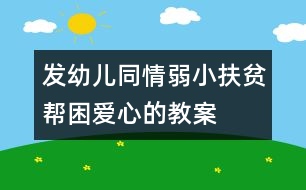 发幼儿同情弱小扶贫帮困爱心的教案